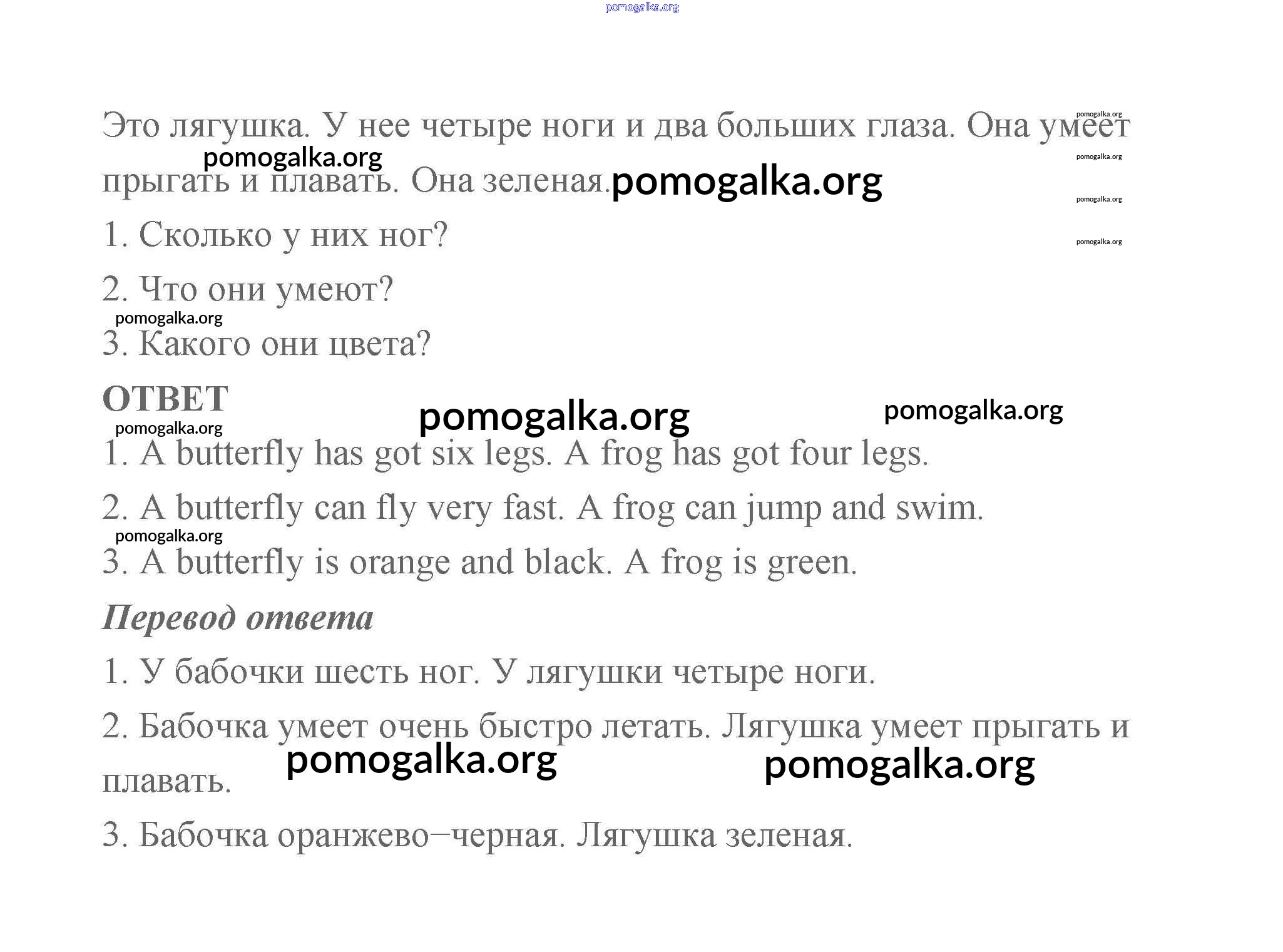 pomogalka.org

Это лягушка. У нее четыре ноги и два больших глаза. Она умеет прыгать и плавать. Она зеленая.

pomogalka.org pomogalka.org pomogalka.org pomogalka.org pomogalka.org pomogalka.org

1. Сколько у них ног?

2. Что они умеют?

pomogalka.org

3. Какого они цвета?

ОТВЕТ

pomogalka.org pomogalka.org pomogalka.org

1. A butterfly has got six legs. A frog has got four legs.

2. A butterfly can fly very fast. A frog can jump and swim.

pomogalka.org

3. A butterfly is orange and black. A frog is green.

Перевод ответа

1. У бабочки шесть ног. У лягушки четыре ноги.

2. Бабочка умеет очень быстро летать. Лягушка умеет прыгать и плавать.

pomogalka.org pomogalka.org

3. Бабочка оранжево–черная. Лягушка зеленая.